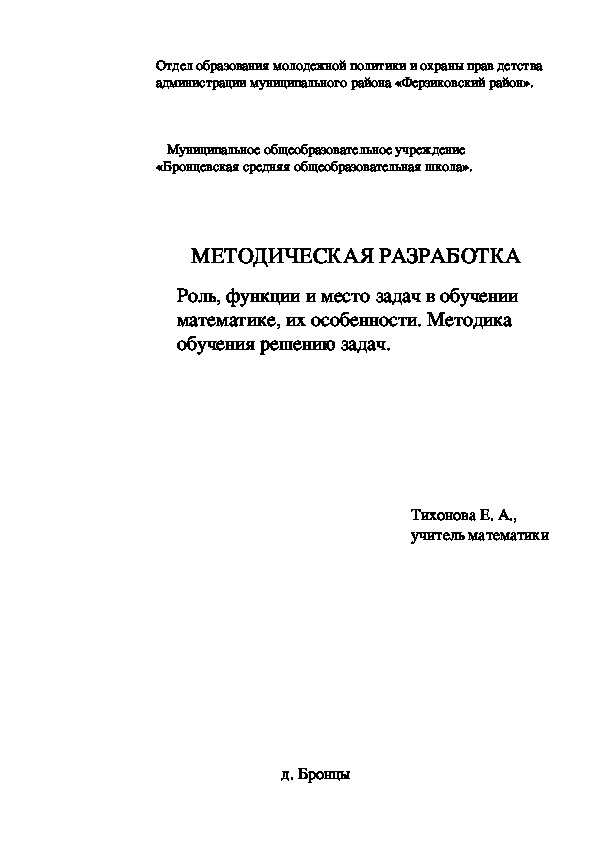 Отдел образования молодежной политики и охраны прав детства администрации муниципального района «Ферзиковский район».

Муниципальное общеобразовательное учреждение «Бронцевская средняя общеобразовательная школа».

МЕТОДИЧЕСКАЯ РАЗРАБОТКА

Роль, функции и место задач в обучении математике, их особенности. Методика обучения решению задач.

Тихонова Е. А., учитель математики

д. Бронцы